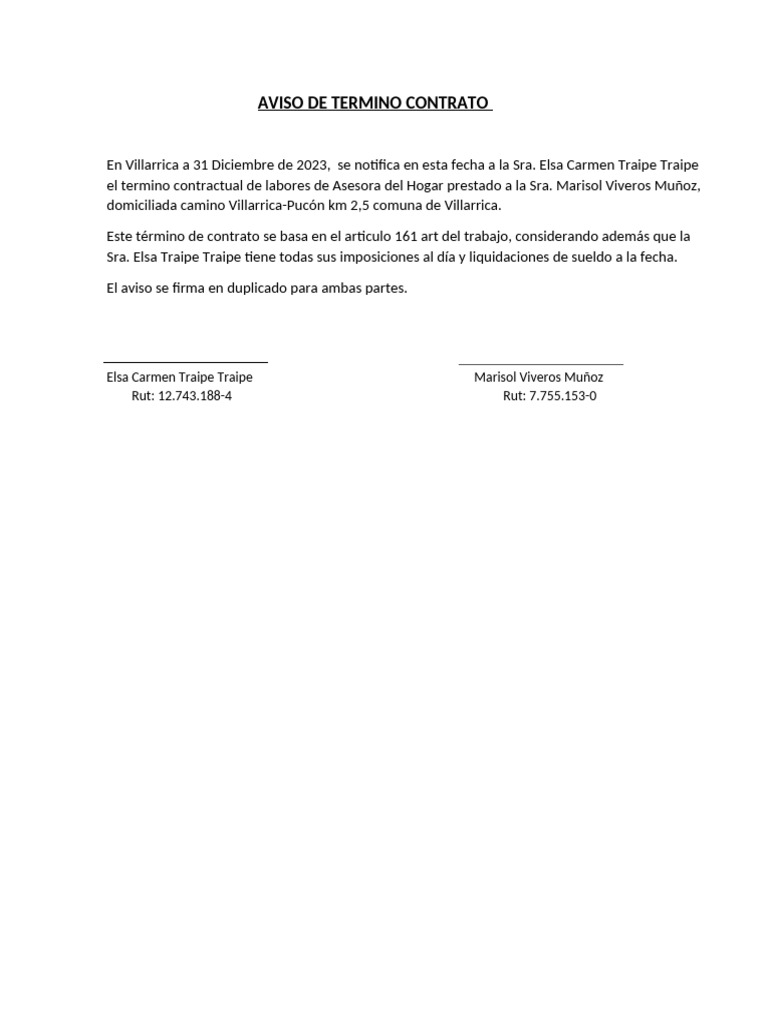 AVISO DE TERMINO CONTRATO

En Villarrica a 31 Diciembre de 2023, se notifica en esta fecha a la Sra. Elsa Carmen Traipe Traipe el termino contractual de labores de Asesora del Hogar prestado a la Sra. Marisol Viveros Muñoz, domiciliada camino Villarrica-Pucón km 2,5 comuna de Villarrica.

Este término de contrato se basa en el articulo 161 art del trabajo, considerando además que la Sra. Elsa Traipe Traipe tiene todas sus imposiciones al día y liquidaciones de sueldo a la fecha.

El aviso se firma en duplicado para ambas partes.

Elsa Carmen Traipe Traipe
Rut: 12.743.188-4

Marisol Viveros Muñoz
Rut: 7.755.153-0